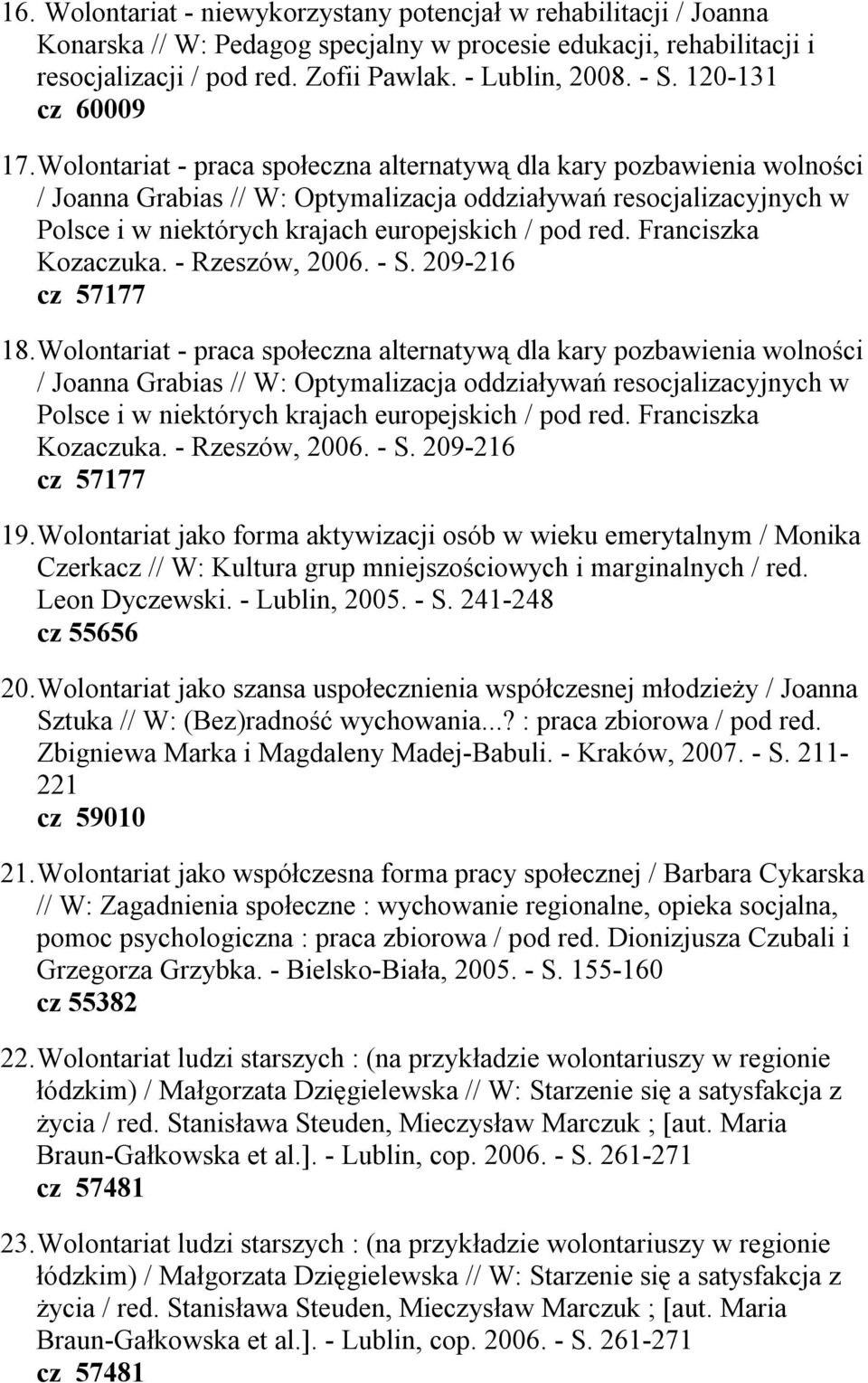 16. Wolontariat - niewykorzystany potencjał w rehabilitacji / Joanna Konarska // W: Pedagog specjalny w procesie edukacji, rehabilitacji i resocjalizacji / pod red. Zofii Pawlak. - Lublin, 2008. - S. 120-131
cz 60009

17. Wolontariat - praca społeczna alternatywą dla kary pozbawienia wolności / Joanna Grabias // W: Optymalizacja oddziaływań resocjalizacyjnych w Polsce i w niektórych krajach europejskich / pod red. Franciszka Kozaczuka. - Rzeszów, 2006. - S. 209-216
cz 57177

18. Wolontariat - praca społeczna alternatywą dla kary pozbawienia wolności / Joanna Grabias // W: Optymalizacja oddziaływań resocjalizacyjnych w Polsce i w niektórych krajach europejskich / pod red. Franciszka Kozaczuka. - Rzeszów, 2006. - S. 209-216
cz 57177

19. Wolontariat jako forma aktywizacji osób w wieku emerytalnym / Monika Czerkacz // W: Kultura grup mniejszościowych i marginalnych / red. Leon Dyczewski. - Lublin, 2005. - S. 241-248
cz 55656

20. Wolontariat jako szansa uspołecznienia współczesnej młodzieży / Joanna Sztuka // W: (Bez)radność wychowania...? : praca zbiorowa / pod red. Zbigniewa Marka i Magdaleny Madej-Babuli. - Kraków, 2007. - S. 211-221
cz 59010

21. Wolontariat jako współczesna forma pracy społecznej / Barbara Cykarska // W: Zagadnienia społeczne : wychowanie regionalne, opieka socjalna, pomoc psychologiczna : praca zbiorowa / pod red. Dionizjusza Czubali i Grzegorza Grzybka. - Bielsko-Biała, 2005. - S. 155-160
cz 55382

22. Wolontariat ludzi starszych : (na przykładzie wolontariuszy w regionie łódzkim) / Małgorzata Dzięgielewska // W: Starzenie się a satysfakcja z życia / red. Stanisława Steuden, Mieczysław Marczuk ; [aut. Maria Braun-Gałkowska et al.]. - Lublin, cop. 2006. - S. 261-271
cz 57481

23. Wolontariat ludzi starszych : (na przykładzie wolontariuszy w regionie łódzkim) / Małgorzata Dzięgielewska // W: Starzenie się a satysfakcja z życia / red. Stanisława Steuden, Mieczysław Marczuk ; [aut. Maria Braun-Gałkowska et al.]. - Lublin, cop. 2006. - S. 261-271
cz 57481